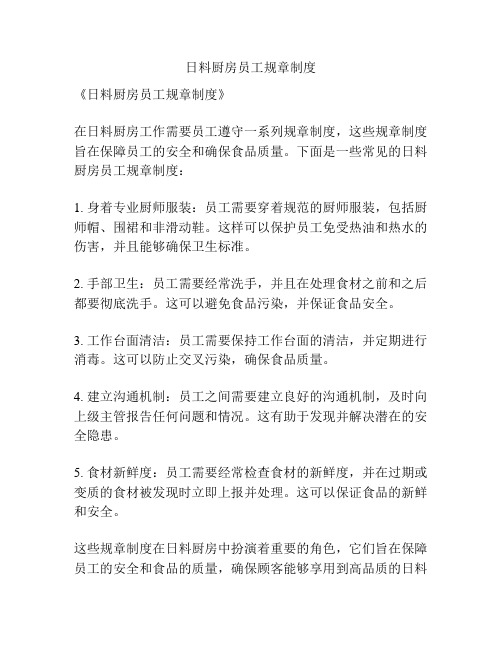 日料厨房员工规章制度

《日料厨房员工规章制度》

在日料厨房工作需要员工遵守一系列规章制度，这些规章制度旨在保障员工的安全和确保食品质量。下面是一些常见的日料厨房员工规章制度：

1. 身着专业厨师服装：员工需要穿着规范的厨师服装，包括厨师帽、围裙和非滑动鞋。这样可以保护员工免受热油和热水的伤害，并且能够确保卫生标准。

2. 手部卫生：员工需要经常洗手，并且在处理食材之前和之后都要彻底洗手。这可以避免食品污染，并保证食品安全。

3. 工作台面清洁：员工需要保持工作台面的清洁，并定期进行消毒。这可以防止交叉污染，确保食品质量。

4. 建立沟通机制：员工之间需要建立良好的沟通机制，及时向上级主管报告任何问题和情况。这有助于发现并解决潜在的安全隐患。

5. 食材新鲜度：员工需要经常检查食材的新鲜度，并在过期或变质的食材被发现时立即上报并处理。这可以保证食品的新鲜和安全。

这些规章制度在日料厨房中扮演着重要的角色，它们旨在保障员工的安全和食品的质量，确保顾客能够享用到高品质的日料